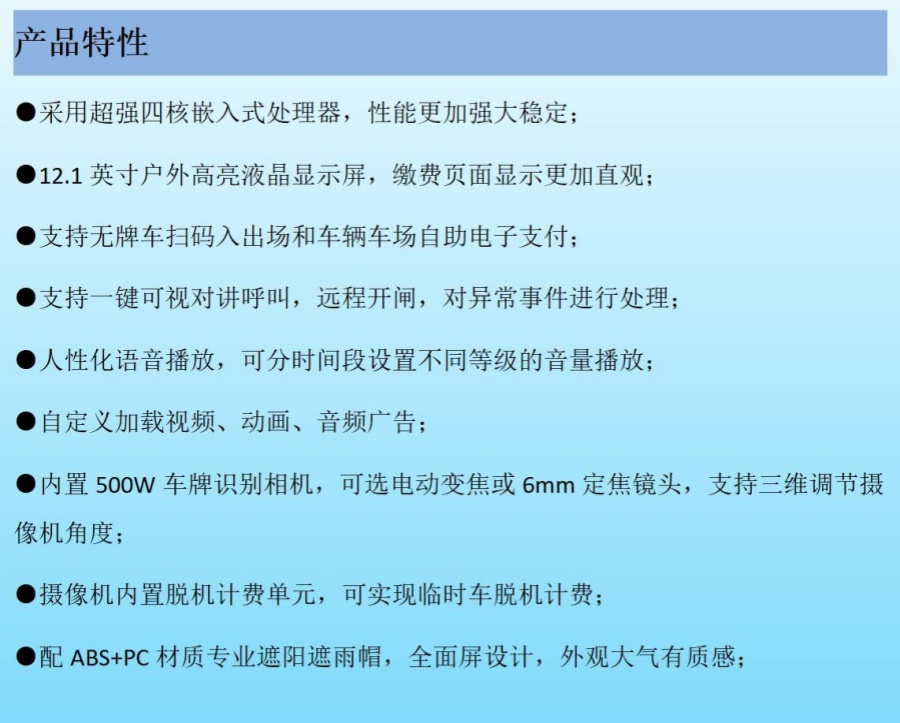 产品特性

●采用超强四核嵌入式处理器，性能更加强大稳定；

●12.1 英寸户外高亮液晶显示屏，缴费页面显示更加直观；

●支持无牌车扫码入出场和车辆车场自助电子支付；

●支持一键可视对讲呼叫，远程开闸，对异常事件进行处理；

●人性化语音播放，可分时间段设置不同等级的音量播放；

●自定义加载视频、动画、音频广告；

●内置 500W 车牌识别相机，可选电动变焦或 6mm 定焦镜头，支持三维调节摄像机角度；

●摄像机内置脱机计费单元，可实现临时车脱机计费；

●配 ABS+PC 材质专业遮阳遮雨帽，全面屏设计，外观大气有质感；